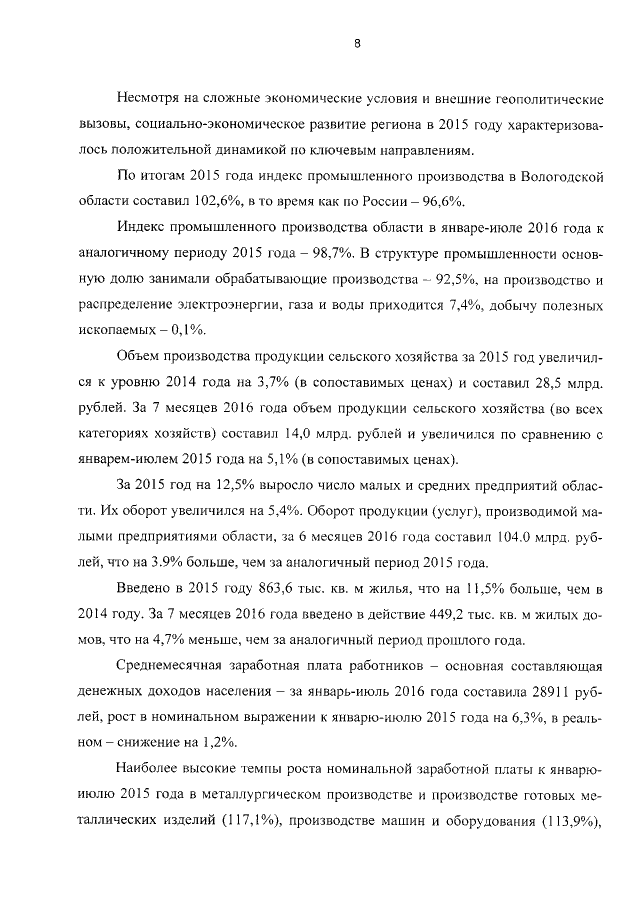 8

Несмотря на сложные экономические условия и внешние геополитические вызовы, социально-экономическое развитие региона в 2015 году характеризовалось положительной динамикой по ключевым направлениям.

По итогам 2015 года индекс промышленного производства в Вологодской области составил 102,6%, в то время как по России – 96,6%.

Индекс промышленного производства области в январе-июле 2016 года к аналогичному периоду 2015 года – 98,7%. В структуре промышленности основную долю занимали обрабатывающие производства – 92,5%, на производство и распределение электроэнергии, газа и воды приходится 7,4%, добычу полезных ископаемых – 0,1%.

Объем производства продукции сельского хозяйства за 2015 год увеличился к уровню 2014 года на 3,7% (в сопоставимых ценах) и составил 28,5 млрд. рублей. За 7 месяцев 2016 года объем продукции сельского хозяйства (во всех категориях хозяйств) составил 14,0 млрд. рублей и увеличился по сравнению с январем-июлем 2015 года на 5,1% (в сопоставимых ценах).

За 2015 год на 12,5% выросло число малых и средних предприятий области. Их оборот увеличился на 5,4%. Оборот продукции (услуг), производимой малыми предприятиями области, за 6 месяцев 2016 года составил 104.0 млрд. рублей, что на 3.9% больше, чем за аналогичный период 2015 года.

Введено в 2015 году 863,6 тыс. кв. м жилья, что на 11,5% больше, чем в 2014 году. За 7 месяцев 2016 года введено в действие 449,2 тыс. кв. м жилых домов, что на 4,7% меньше, чем за аналогичный период прошлого года.

Среднемесячная заработная плата работников – основная составляющая денежных доходов населения – за январь-июль 2016 года составила 28911 рублей, рост в номинальном выражении к январю-июлю 2015 года на 6,3%, в реальном – снижение на 1,2%.

Наиболее высокие темпы роста номинальной заработной платы к январю-июлю 2015 года в металлургическом производстве и производстве готовых металлических изделий (117,1%), производстве машин и оборудования (113,9%),